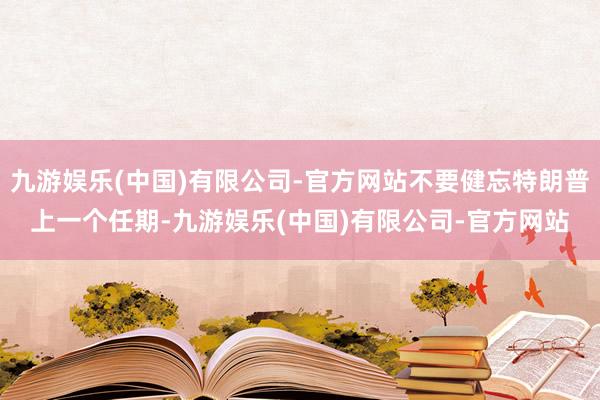 九游娱乐(中国)有限公司-官方网站不要健忘特朗普上一个任期-九游娱乐(中国)有限公司-官方网站